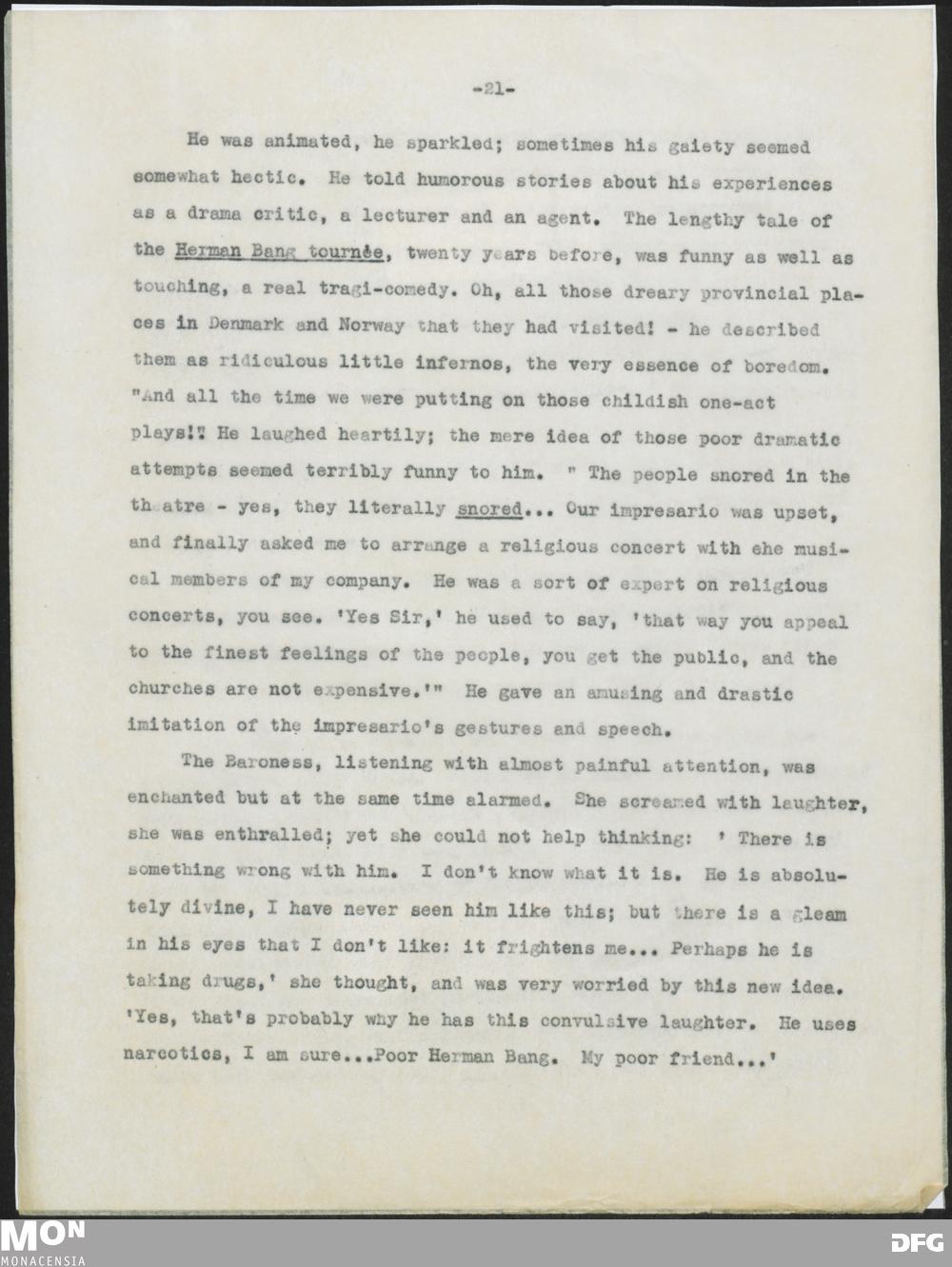 -21-

He was animated, he sparkled; sometimes his gaiety seemed somewhat hectic. He told humorous stories about his experiences as a drama critic, a lecturer and an agent. The lengthy tale of the Herman Bang tournée, twenty years before, was funny as well as touching, a real tragi-comedy. Oh, all those dreary provincial places in Denmark and Norway that they had visited! - he described them as ridiculous little infernos, the very essence of boredom. "And all the time we were putting on those childish one-act plays!" He laughed heartily; the mere idea of those poor dramatic attempts seemed terribly funny to him. " The people snored in the th atre - yes, they literally snored... Our impresario was upset, and finally asked me to arrange a religious concert with ehe musical members of my company. He was a sort of expert on religious concerts, you see. 'Yes Sir,' he used to say, 'that way you appeal to the finest feelings of the people, you get the public, and the churches are not expensive.'" He gave an amusing and drastic imitation of the impresario's gestures and speech.

The Baroness, listening with almost painful attention, was enchanted but at the same time alarmed. She screamed with laughter, she was enthralled; yet she could not help thinking: ' There is something wrong with him. I don't know what it is. He is absolutely divine, I have never seen him like this; but there is a gleam in his eyes that I don't like: it frightens me... Perhaps he is taking drugs,' she thought, and was very worried by this new idea. 'Yes, that's probably why he has this convulsive laughter. He uses narcotics, I am sure...Poor Herman Bang. My poor friend...'

MON
MONACENSIA
DFG